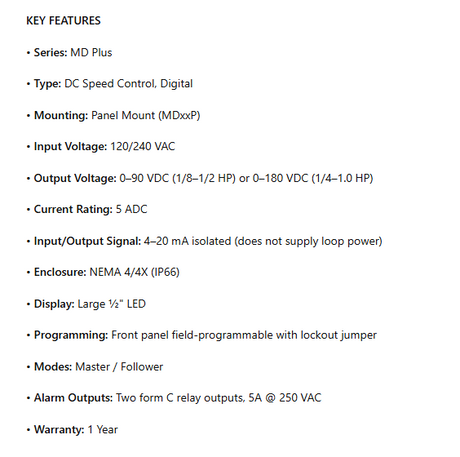 KEY FEATURES

• Series: MD Plus

• Type: DC Speed Control, Digital

• Mounting: Panel Mount (MDxxP)

• Input Voltage: 120/240 VAC

• Output Voltage: 0–90 VDC (1/8–1/2 HP) or 0–180 VDC (1/4–1.0 HP)

• Current Rating: 5 ADC

• Input/Output Signal: 4–20 mA isolated (does not supply loop power)

• Enclosure: NEMA 4/4X (IP66)

• Display: Large ½" LED

• Programming: Front panel field-programmable with lockout jumper

• Modes: Master / Follower

• Alarm Outputs: Two form C relay outputs, 5A @ 250 VAC

• Warranty: 1 Year